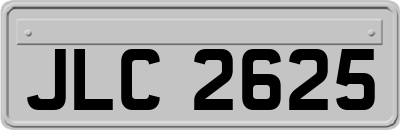 JLC 2625